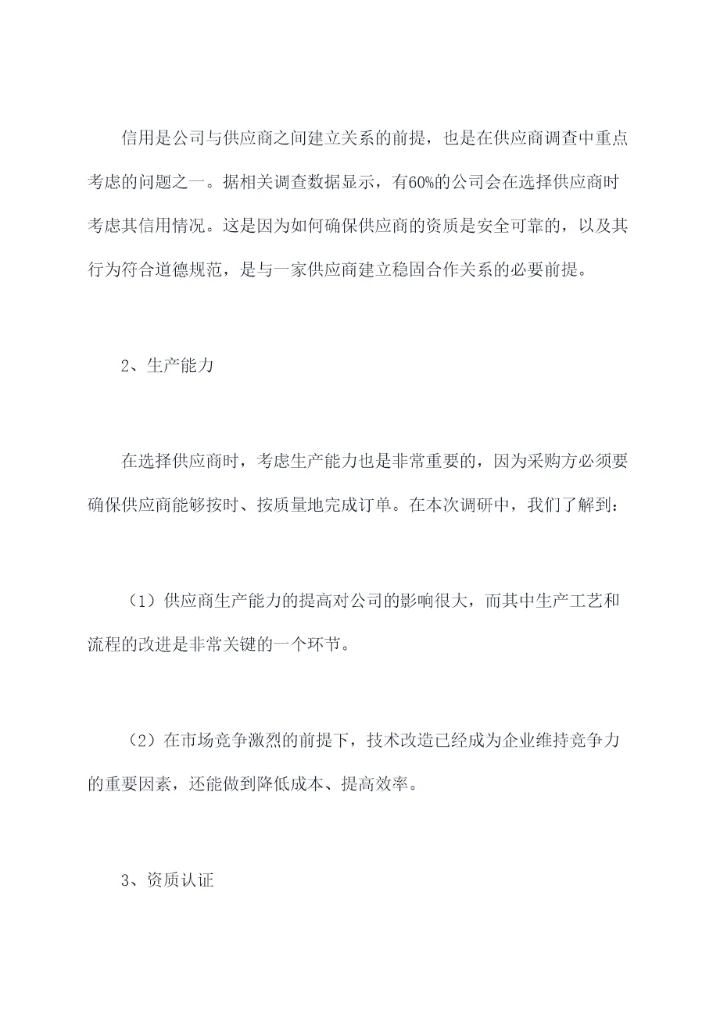 信用是公司与供应商之间建立关系的前提，也是在供应商调查中重点考虑的问题之一。据相关调查数据显示，有60%的公司会在选择供应商时考虑其信用情况。这是因为如何确保供应商的资质是安全可靠的，以及其行为符合道德规范，是与一家供应商建立稳固合作关系的必要前提。

2、生产能力

在选择供应商时，考虑生产能力也是非常重要的，因为采购方必须要确保供应商能够按时、按质量地完成订单。在本次调研中，我们了解到：

（1）供应商生产能力的提高对公司的影响很大，而其中生产工艺和流程的改进是非常关键的一个环节。

（2）在市场竞争激烈的前提下，技术改造已经成为企业维持竞争力的重要因素，还能做到降低成本、提高效率。

3、资质认证